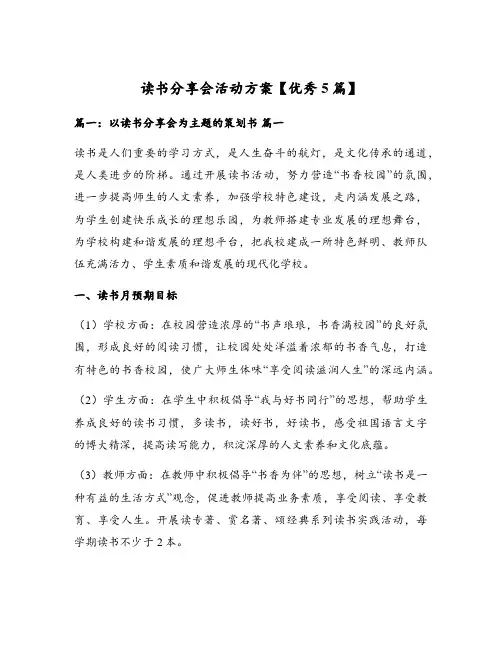 读书分享会活动方案【优秀5篇】

篇一：以读书分享会为主题的策划书 篇一

读书是人们重要的学习方式，是人生奋斗的航灯，是文化传承的通道，是人类进步的阶梯。通过开展读书活动，努力营造“书香校园”的氛围，进一步提高师生的人文素养，加强学校特色建设，走内涵发展之路，为学生创建快乐成长的理想乐园，为教师搭建专业发展的理想舞台，为学校构建和谐发展的理想平台，把我校建成一所特色鲜明、教师队伍充满活力、学生素质和谐发展的现代化学校。

一、读书月预期目标

（1）学校方面：在校园营造浓厚的“书声琅琅，书香满校园”的良好氛围，形成良好的阅读习惯，让校园处处洋溢着浓郁的书香气息，打造有特色的书香校园，使广大师生体味“享受阅读滋润人生”的深远内涵。

（2）学生方面：在学生中积极倡导“我与好书同行”的思想，帮助学生养成良好的读书习惯，多读书，读好书，好读书，感受祖国语言文字的博大精深，提高读写能力，积淀深厚的人文素养和文化底蕴。

（3）教师方面：在教师中积极倡导“书香为伴”的思想，树立“读书是一种有益的生活方式”观念，促进教师提高业务素质，享受阅读、享受教育、享受人生。开展读专著、赏名著、颂经典系列读书实践活动，每学期读书不少于2本。